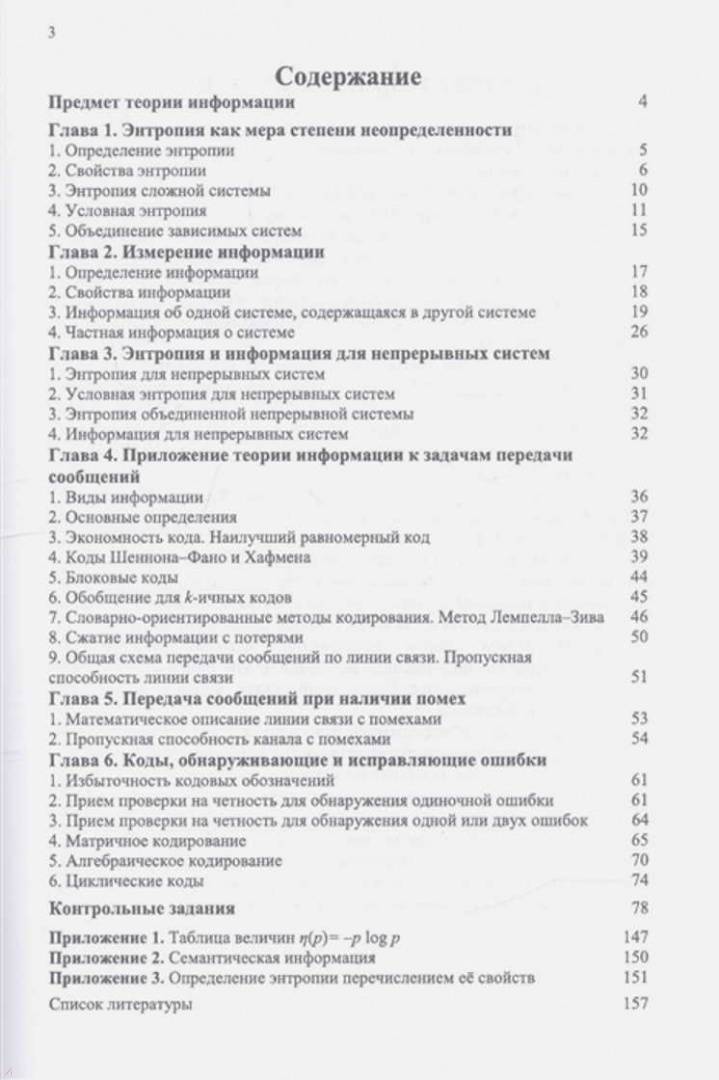 3

Содержание

Предмет теории информации 4

Глава 1. Энтропия как мера степени неопределенности
1. Определение энтропии 5
2. Свойства энтропии 6
3. Энтропия сложной системы 10
4. Условная энтропия 11
5. Объединение зависимых систем 15

Глава 2. Измерение информации
1. Определение информации 17
2. Свойства информации 18
3. Информация об одной системе, содержащаяся в другой системе 19
4. Частная информация о системе 26

Глава 3. Энтропия и информация для непрерывных систем
1. Энтропия для непрерывных систем 30
2. Условная энтропия для непрерывных систем 31
3. Энтропия объединенной непрерывной системы 32
4. Информация для непрерывных систем 32

Глава 4. Приложение теории информации к задачам передачи сообщений
1. Виды информации 36
2. Основные определения 37
3. Экономность кода. Наилучший равномерный код 38
4. Коды Шеннона–Фано и Хафмена 39
5. Блоковые коды 44
6. Обобщение для $k$-ичных кодов 45
7. Словарно-ориентированные методы кодирования. Метод Лемпелла–Зива 46
8. Сжатие информации с потерями 50
9. Общая схема передачи сообщений по линии связи. Пропускная способность линии связи 51

Глава 5. Передача сообщений при наличии помех
1. Математическое описание линии связи с помехами 53
2. Пропускная способность канала с помехами 54

Глава 6. Коды, обнаруживающие и исправляющие ошибки
1. Избыточность кодовых обозначений 61
2. Прием проверки на четность для обнаружения одиночной ошибки 61
3. Прием проверки на четность для обнаружения одной или двух ошибок 64
4. Матричное кодирование 65
5. Алгебраическое кодирование 70
6. Циклические коды 74

Контрольные задания 78

Приложение 1. Таблица величин $\eta(p) = -p \log p$ 147
Приложение 2. Семантическая информация 150
Приложение 3. Определение энтропии перечислением её свойств 151

Список литературы 157